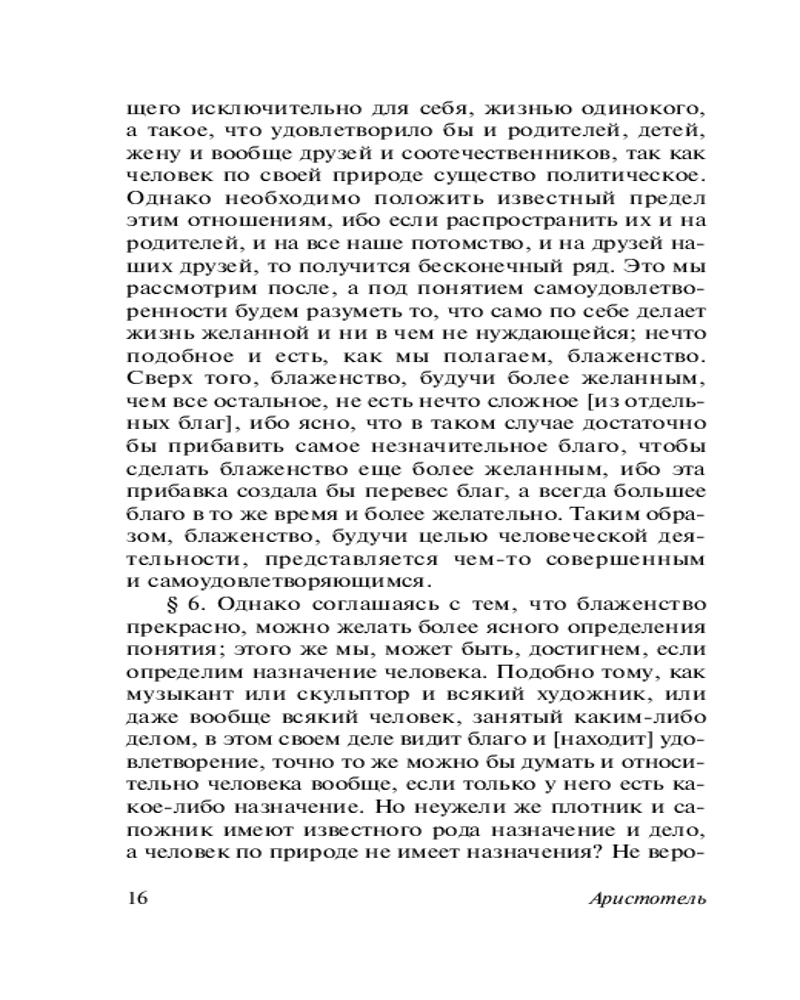 щего исключительно для себя, жизнью одинокого, а такое, что удовлетворило бы и родителей, детей, жену и вообще друзей и соотечественников, так как человек по своей природе существо политическое. Однако необходимо положить известный предел этим отношениям, ибо если распространить их и на родителей, и на все наше потомство, и на друзей наших друзей, то получится бесконечный ряд. Это мы рассмотрим после, а под понятием самоудовлетворенности будем разуметь то, что само по себе делает жизнь желанной и ни в чем не нуждающейся; нечто подобное и есть, как мы полагаем, блаженство. Сверх того, блаженство, будучи более желанным, чем все остальное, не есть нечто сложное [из отдельных благ], ибо ясно, что в таком случае достаточно бы прибавить самое незначительное благо, чтобы сделать блаженство еще более желанным, ибо эта прибавка создала бы перевес благ, а всегда большее благо в то же время и более желательно. Таким образом, блаженство, будучи целью человеческой деятельности, представляется чем-то совершенным и самоудовлетворяющимся.

§ 6. Однако соглашаясь с тем, что блаженство прекрасно, можно желать более ясного определения понятия; этого же мы, может быть, достигнем, если определим назначение человека. Подобно тому, как музыкант или скульптор и всякий художник, или даже вообще всякий человек, занятый каким-либо делом, в этом своем деле видит благо и [находит] удовлетворение, точно то же можно бы думать и относительно человека вообще, если только у него есть какое-либо назначение. Но неужели же плотник и сапожник имеют известного рода назначение и дело, а человек по природе не имеет назначения? Не веро-

16

Аристотель